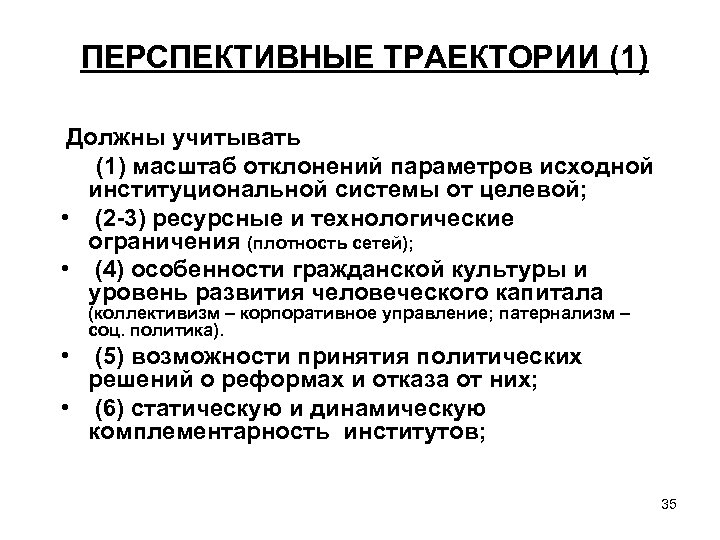 ПЕРСПЕКТИВНЫЕ ТРАЕКТОРИИ (1)

Должны учитывать

(1) масштаб отклонений параметров исходной институциональной системы от целевой;

• (2-3) ресурсные и технологические ограничения (плотность сетей);

• (4) особенности гражданской культуры и уровень развития человеческого капитала (коллективизм – корпоративное управление; патернализм – соц. политика).

• (5) возможности принятия политических решений о реформах и отказа от них;

• (6) статическую и динамическую комплементарность институтов;

35